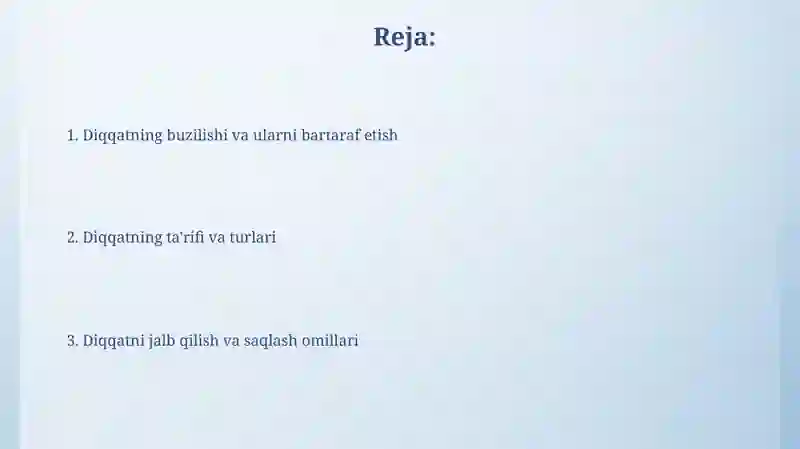 Reja:

1. Diqqatning buzilishi va ularni bartaraf etish

2. Diqqatning ta'rifi va turlari

3. Diqqatni jalb qilish va saqlash omillari